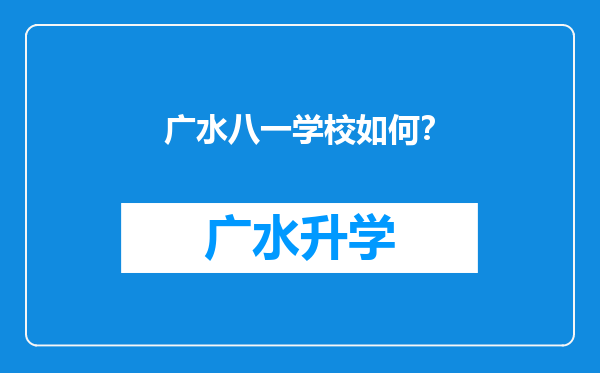 广水八一学校如何?

广水升学